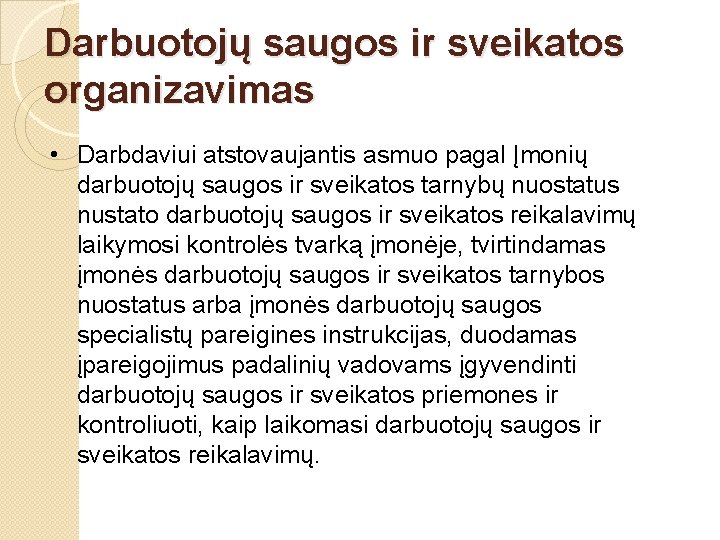 Darbuotojų saugos ir sveikatos organizavimas

• Darbdaviui atstovaujantis asmuo pagal Įmonių darbuotojų saugos ir sveikatos tarnybų nuostatus nustato darbuotojų saugos ir sveikatos reikalavimų laikymosi kontrolės tvarką įmonėje, tvirtindamas įmonės darbuotojų saugos ir sveikatos tarnybos nuostatus arba įmonės darbuotojų saugos specialistų pareigines instrukcijas, duodamas įpareigojimus padalinių vadovams įgyvendinti darbuotojų saugos ir sveikatos priemones ir kontroliuoti, kaip laikomasi darbuotojų saugos ir sveikatos reikalavimų.